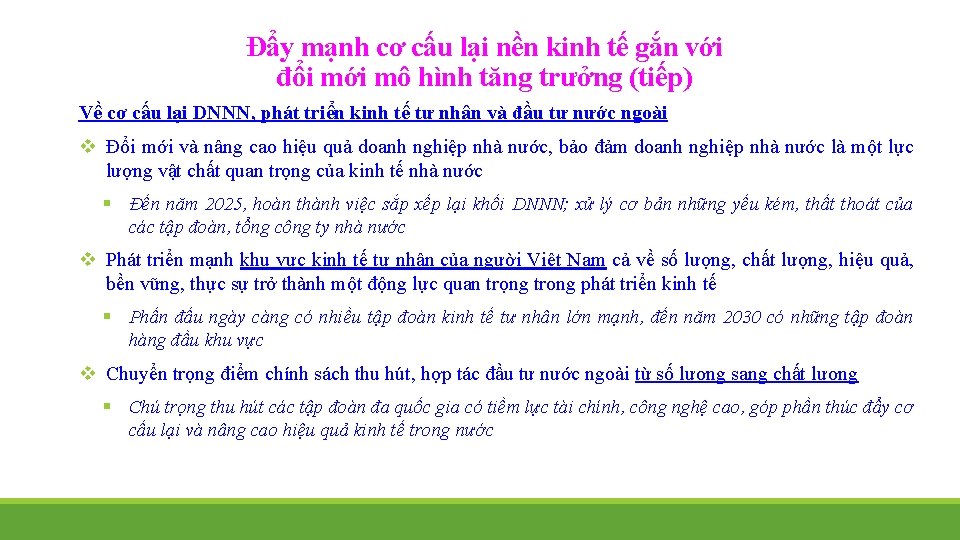 Đẩy mạnh cơ cấu lại nền kinh tế gắn với đổi mới mô hình tăng trưởng (tiếp)

Về cơ cấu lại DNNN, phát triển kinh tế tư nhân và đầu tư nước ngoài

❖ Đổi mới và nâng cao hiệu quả doanh nghiệp nhà nước, bảo đảm doanh nghiệp nhà nước là một lực lượng vật chất quan trọng của kinh tế nhà nước

▪ Đến năm 2025, hoàn thành việc sắp xếp lại khối DNNN; xử lý cơ bản những yếu kém, thất thoát của các tập đoàn, tổng công ty nhà nước

❖ Phát triển mạnh khu vực kinh tế tư nhân của người Việt Nam cả về số lượng, chất lượng, hiệu quả, bền vững, thực sự trở thành một động lực quan trọng trong phát triển kinh tế

▪ Phấn đấu ngày càng có nhiều tập đoàn kinh tế tư nhân lớn mạnh, đến năm 2030 có những tập đoàn hàng đầu khu vực

❖ Chuyển trọng điểm chính sách thu hút, hợp tác đầu tư nước ngoài từ số lượng sang chất lượng

▪ Chú trọng thu hút các tập đoàn đa quốc gia có tiềm lực tài chính, công nghệ cao, góp phần thúc đẩy cơ cấu lại và nâng cao hiệu quả kinh tế trong nước